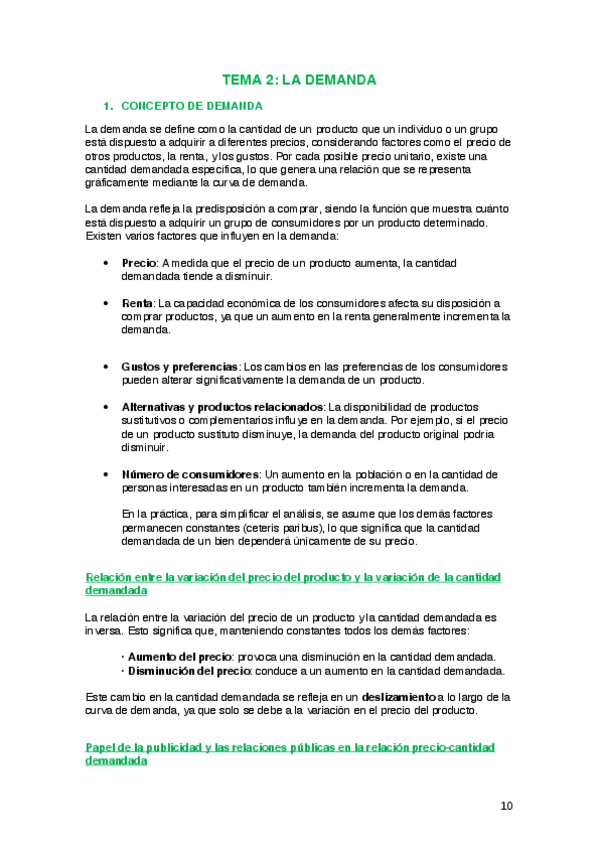 TEMA 2: LA DEMANDA

1. CONCEPTO DE DEMANDA

La demanda se define como la cantidad de un producto que un individuo o un grupo está dispuesto a adquirir a diferentes precios, considerando factores como el precio de otros productos, la renta, y los gustos. Por cada posible precio unitario, existe una cantidad demandada específica, lo que genera una relación que se representa gráficamente mediante la curva de demanda.

La demanda refleja la predisposición a comprar, siendo la función que muestra cuánto está dispuesto a adquirir un grupo de consumidores por un producto determinado. Existen varios factores que influyen en la demanda:

• Precio: A medida que el precio de un producto aumenta, la cantidad demandada tiende a disminuir.

• Renta: La capacidad económica de los consumidores afecta su disposición a comprar productos, ya que un aumento en la renta generalmente incrementa la demanda.

• Gustos y preferencias: Los cambios en las preferencias de los consumidores pueden alterar significativamente la demanda de un producto.

• Alternativas y productos relacionados: La disponibilidad de productos sustitutivos o complementarios influye en la demanda. Por ejemplo, si el precio de un producto sustituto disminuye, la demanda del producto original podría disminuir.

• Número de consumidores: Un aumento en la población o en la cantidad de personas interesadas en un producto también incrementa la demanda.

En la práctica, para simplificar el análisis, se asume que los demás factores permanecen constantes (ceteris paribus), lo que significa que la cantidad demandada de un bien dependerá únicamente de su precio.

Relación entre la variación del precio del producto y la variación de la cantidad demandada

La relación entre la variación del precio de un producto y la cantidad demandada es inversa. Esto significa que, manteniendo constantes todos los demás factores:

· Aumento del precio: provoca una disminución en la cantidad demandada.
· Disminución del precio: conduce a un aumento en la cantidad demandada.

Este cambio en la cantidad demandada se refleja en un deslizamiento a lo largo de la curva de demanda, ya que solo se debe a la variación en el precio del producto.

Papel de la publicidad y las relaciones públicas en la relación precio-cantidad demandada

10